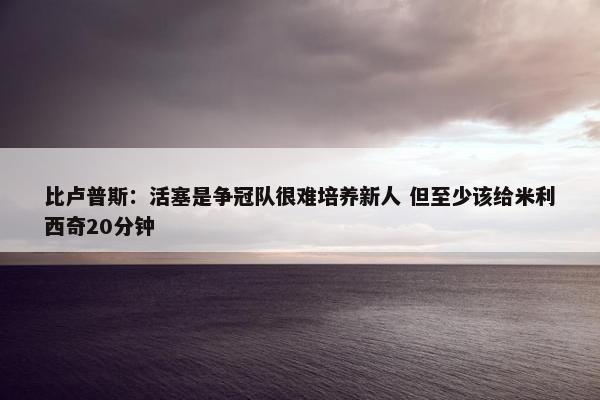 比卢普斯：活塞是争冠队很难培养新人 但至少该给米利西奇20分钟